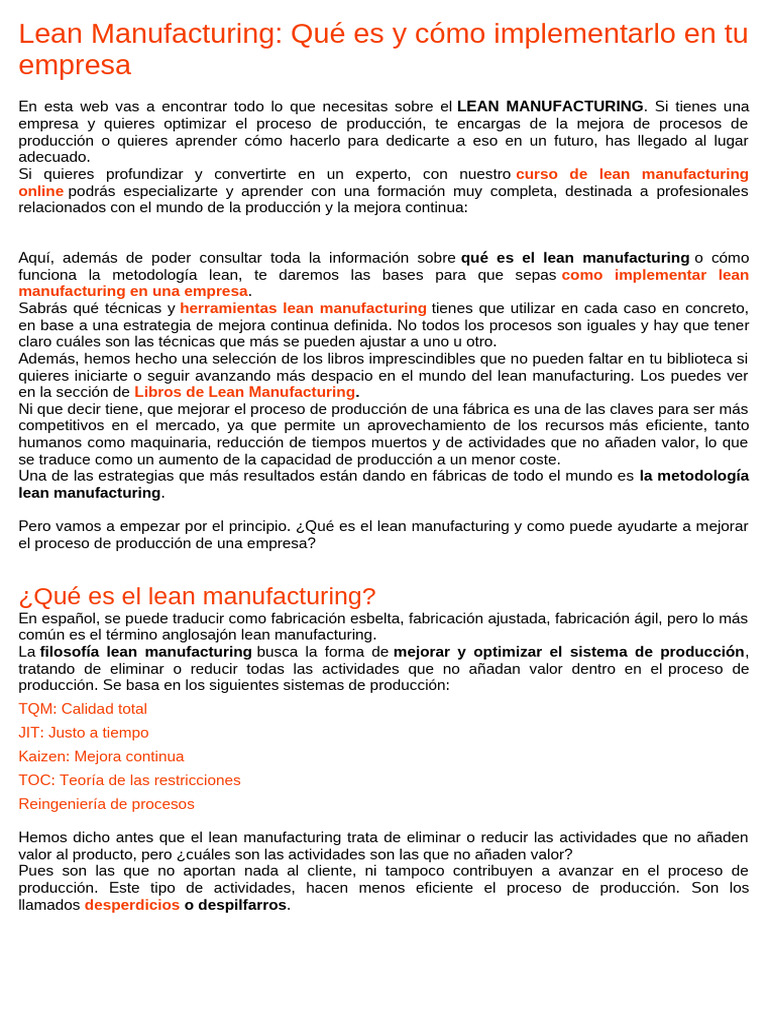 Lean Manufacturing: Qué es y cómo implementarlo en tu empresa

En esta web vas a encontrar todo lo que necesitas sobre el LEAN MANUFACTURING. Si tienes una empresa y quieres optimizar el proceso de producción, te encargas de la mejora de procesos de producción o quieres aprender cómo hacerlo para dedicarte a eso en un futuro, has llegado al lugar adecuado.
Si quieres profundizar y convertirte en un experto, con nuestro curso de lean manufacturing online podrás especializarte y aprender con una formación muy completa, destinada a profesionales relacionados con el mundo de la producción y la mejora continua:

Aquí, además de poder consultar toda la información sobre qué es el lean manufacturing o cómo funciona la metodología lean, te daremos las bases para que sepas como implementar lean manufacturing en una empresa.
Sabrás qué técnicas y herramientas lean manufacturing tienes que utilizar en cada caso en concreto, en base a una estrategia de mejora continua definida. No todos los procesos son iguales y hay que tener claro cuáles son las técnicas que más se pueden ajustar a uno u otro.
Además, hemos hecho una selección de los libros imprescindibles que no pueden faltar en tu biblioteca si quieres iniciarte o seguir avanzando más despacio en el mundo del lean manufacturing. Los puedes ver en la sección de Libros de Lean Manufacturing.
Ni que decir tiene, que mejorar el proceso de producción de una fábrica es una de las claves para ser más competitivos en el mercado, ya que permite un aprovechamiento de los recursos más eficiente, tanto humanos como maquinaria, reducción de tiempos muertos y de actividades que no añaden valor, lo que se traduce como un aumento de la capacidad de producción a un menor coste.
Una de las estrategias que más resultados están dando en fábricas de todo el mundo es la metodología lean manufacturing.

Pero vamos a empezar por el principio. ¿Qué es el lean manufacturing y como puede ayudarte a mejorar el proceso de producción de una empresa?

¿Qué es el lean manufacturing?
En español, se puede traducir como fabricación esbelta, fabricación ajustada, fabricación ágil, pero lo más común es el término anglosajón lean manufacturing.
La filosofía lean manufacturing busca la forma de mejorar y optimizar el sistema de producción, tratando de eliminar o reducir todas las actividades que no añadan valor dentro en el proceso de producción. Se basa en los siguientes sistemas de producción:

TQM: Calidad total

JIT: Justo a tiempo

Kaizen: Mejora continua

TOC: Teoría de las restricciones

Reingeniería de procesos

Hemos dicho antes que el lean manufacturing trata de eliminar o reducir las actividades que no añaden valor al producto, pero ¿cuáles son las actividades son las que no añaden valor?
Pues son las que no aportan nada al cliente, ni tampoco contribuyen a avanzar en el proceso de producción. Este tipo de actividades, hacen menos eficiente el proceso de producción. Son los llamados desperdicios o despilfarros.